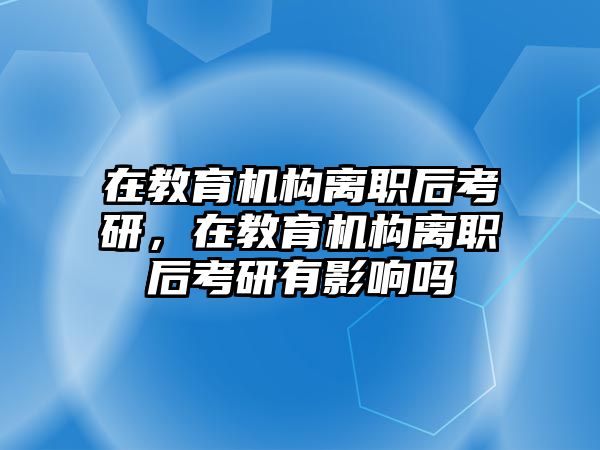 在教育机构离职后考研，在教育机构离职后考研有影响吗